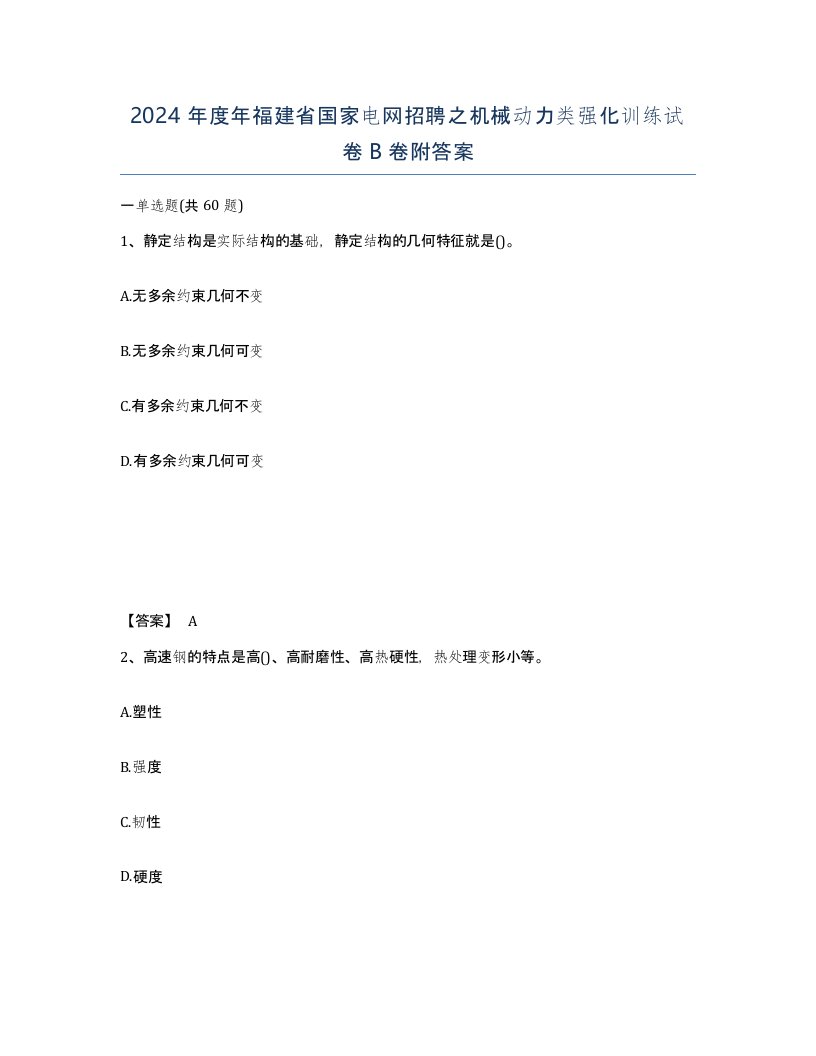 2024 年度年福建省国家电网招聘之机械动力类强化训练试卷 B 卷附答案

一单选题(共 60 题)

1、静定结构是实际结构的基础，静定结构的几何特征就是()。

A.无多余约束几何不变

B.无多余约束几何可变

C.有多余约束几何不变

D.有多余约束几何可变

【答案】 A

2、高速钢的特点是高()、高耐磨性、高热硬性，热处理变形小等。

A.塑性

B.强度

C.韧性

D.硬度